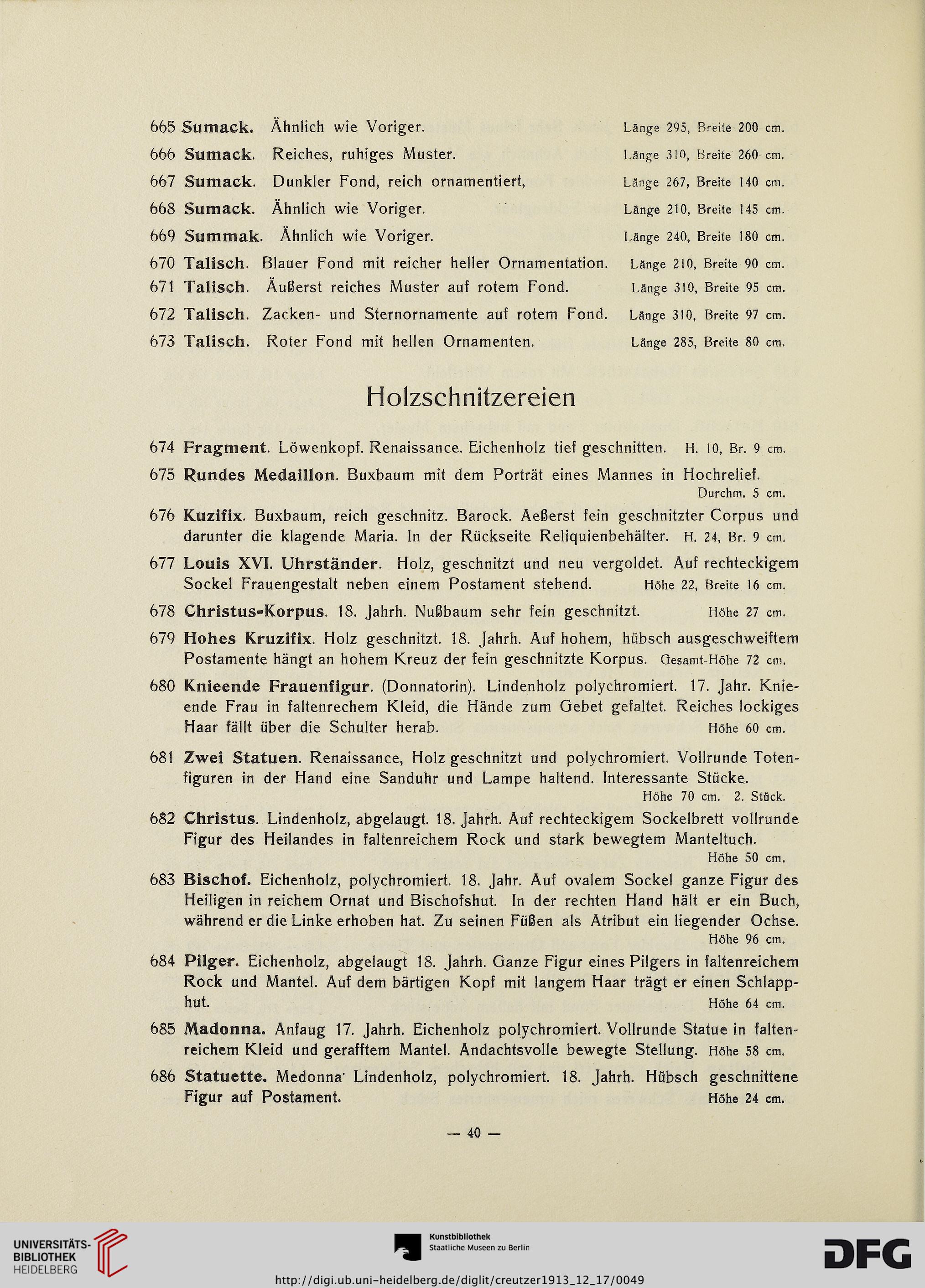 665 Sumack. Ähnlich wie Voriger. Länge 295, Breite 200 cm.

666 Sumack. Reiches, ruhiges Muster. Länge 310, Breite 260 cm.

667 Sumack. Dunkler Fond, reich ornamentiert, Länge 267, Breite 140 cm.

668 Sumack. Ähnlich wie Voriger. Länge 210, Breite 145 cm.

669 Summak. Ähnlich wie Voriger. Länge 240, Breite 180 cm.

670 Talisch. Blauer Fond mit reicher heller Ornamentation. Länge 210, Breite 90 cm.

671 Talisch. Äußerst reiches Muster auf rotem Fond. Länge 310, Breite 95 cm.

672 Talisch. Zacken- und Sternornamente auf rotem Fond. Länge 310, Breite 97 cm.

673 Talisch. Roter Fond mit hellen Ornamenten. Länge 285, Breite 80 cm.

Holzschnitzereien

674 Fragment. Löwenkopf. Renaissance. Eichenholz tief geschnitten. H. 10, Br. 9 cm.

675 Rundes Medaillon. Buxbaum mit dem Porträt eines Mannes in Hochrelief. Durchm. 5 cm.

676 Kuzifix. Buxbaum, reich geschnitz. Barock. Aeßerst fein geschnitzter Corpus und darunter die klagende Maria. In der Rückseite Reliquienbehälter. H. 24, Br. 9 cm.

677 Louis XVI. Uhrständer. Holz, geschnitzt und neu vergoldet. Auf rechteckigem Sockel Frauengestalt neben einem Postament stehend. Höhe 22, Breite 16 cm.

678 Christus-Korpus. 18. Jahrh. Nußbaum sehr fein geschnitzt. Höhe 27 cm.

679 Hohes Kruzifix. Holz geschnitzt. 18. Jahrh. Auf hohem, hübsch ausgeschweiftem Postamente hängt an hohem Kreuz der fein geschnitzte Korpus. Gesamt-Höhe 72 cm.

680 Knieende Frauenfigur. (Donnatorin). Lindenholz polychromiert. 17. Jahr. Knieende Frau in faltenrechem Kleid, die Hände zum Gebet gefaltet. Reiches lockiges Haar fällt über die Schulter herab. Höhe 60 cm.

681 Zwei Statuen. Renaissance, Holz geschnitzt und polychromiert. Vollrunde Totenfiguren in der Hand eine Sanduhr und Lampe haltend. Interessante Stücke. Höhe 70 cm. 2. Stück.

682 Christus. Lindenholz, abgelaugt. 18. Jahrh. Auf rechteckigem Sockelbrett vollrunde Figur des Heilandes in faltenreichem Rock und stark bewegtem Manteltuch. Höhe 50 cm.

683 Bischof. Eichenholz, polychromiert. 18. Jahr. Auf ovalem Sockel ganze Figur des Heiligen in reichem Ornat und Bischofshut. In der rechten Hand hält er ein Buch, während er die Linke erhoben hat. Zu seinen Füßen als Atribut ein liegender Ochse. Höhe 96 cm.

684 Pilger. Eichenholz, abgelaugt 18. Jahrh. Ganze Figur eines Pilgers in faltenreichem Rock und Mantel. Auf dem bärtigen Kopf mit langem Haar trägt er einen Schlapphut. Höhe 64 cm.

685 Madonna. Anfaug 17. Jahrh. Eichenholz polychromiert. Vollrunde Statue in faltenreichem Kleid und gerafftem Mantel. Andachtsvolle bewegte Stellung. Höhe 58 cm.

686 Statuette. Medonna· Lindenholz, polychromiert. 18. Jahrh. Hübsch geschnittene Figur auf Postament. Höhe 24 cm.

— 40 —

UNIVERSITÄTS-BIBLIOTHEK HEIDELBERG

Kunstbibliothek Staatliche Museen zu Berlin

DFG

http://digi.ub.uni-heidelberg.de/diglit/creutzer1913_12_17/0049